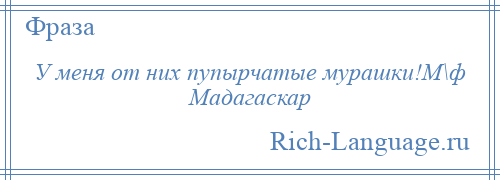 Фраза

У меня от них пупырчатые мурашки!М\ф Мадагаскар

Rich-Language.ru